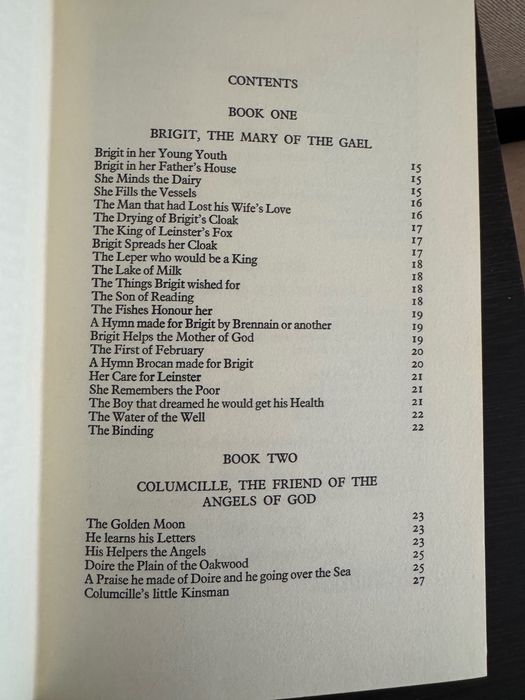 CONTENTS

BOOK ONE

BRIGIT, THE MARY OF THE GAEL

| | |
|---|---|
| Brigit in her Young Youth | 15 |
| Brigit in her Father's House | 15 |
| She Minds the Dairy | 15 |
| She Fills the Vessels | 16 |
| The Man that had Lost his Wife's Love | 16 |
| The Drying of Brigit's Cloak | 17 |
| The King of Leinster's Fox | 17 |
| Brigit Spreads her Cloak | 17 |
| The Leper who would be a King | 18 |
| The Lake of Milk | 18 |
| The Things Brigit wished for | 18 |
| The Son of Reading | 18 |
| The Fishes Honour her | 19 |
| A Hymn made for Brigit by Brennain or another | 19 |
| Brigit Helps the Mother of God | 19 |
| The First of February | 20 |
| A Hymn Brocan made for Brigit | 20 |
| Her Care for Leinster | 21 |
| She Remembers the Poor | 21 |
| The Boy that dreamed he would get his Health | 21 |
| The Water of the Well | 22 |
| The Binding | 22 |

BOOK TWO

COLUMCILLE, THE FRIEND OF THE ANGELS OF GOD

| | |
|---|---|
| The Golden Moon | 23 |
| He learns his Letters | 23 |
| His Helpers the Angels | 23 |
| Doire the Plain of the Oakwood | 25 |
| A Praise he made of Doire and he going over the Sea | 25 |
| Columcille's little Kinsman | 27 |